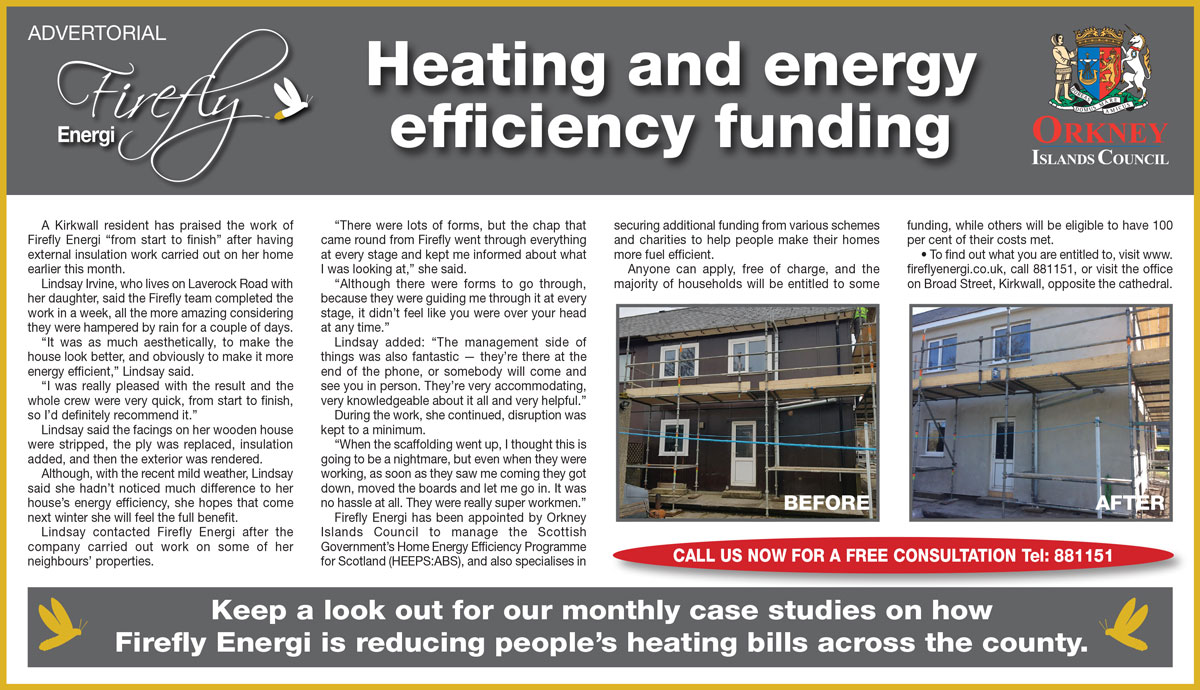 ADVERTORIAL

Firefly Energi

Heating and energy efficiency funding

ORKNEY ISLANDS COUNCIL

A Kirkwall resident has praised the work of Firefly Energi "from start to finish" after having external insulation work carried out on her home earlier this month.

Lindsay Irvine, who lives on Laverock Road with her daughter, said the Firefly team completed the work in a week, all the more amazing considering they were hampered by rain for a couple of days.

"It was as much aesthetically, to make the house look better, and obviously to make it more energy efficient," Lindsay said.

"I was really pleased with the result and the whole crew were very quick, from start to finish, so I'd definitely recommend it."

Lindsay said the facings on her wooden house were stripped, the ply was replaced, insulation added, and then the exterior was rendered.

Although, with the recent mild weather, Lindsay said she hadn't noticed much difference to her house's energy efficiency, she hopes that come next winter she will feel the full benefit.

Lindsay contacted Firefly Energi after the company carried out work on some of her neighbours' properties.

"There were lots of forms, but the chap that came round from Firefly went through everything at every stage and kept me informed about what I was looking at," she said.

"Although there were forms to go through, because they were guiding me through it at every stage, it didn't feel like you were over your head at any time."

Lindsay added: "The management side of things was also fantastic — they're there at the end of the phone, or somebody will come and see you in person. They're very accommodating, very knowledgeable about it all and very helpful."

During the work, she continued, disruption was kept to a minimum.

"When the scaffolding went up, I thought this is going to be a nightmare, but even when they were working, as soon as they saw me coming they got down, moved the boards and let me go in. It was no hassle at all. They were really super workmen."

Firefly Energi has been appointed by Orkney Islands Council to manage the Scottish Government's Home Energy Efficiency Programme for Scotland (HEEPS:ABS), and also specialises in securing additional funding from various schemes and charities to help people make their homes more fuel efficient.

Anyone can apply, free of charge, and the majority of households will be entitled to some funding, while others will be eligible to have 100 per cent of their costs met.

• To find out what you are entitled to, visit www.fireflyenergi.co.uk, call 881151, or visit the office on Broad Street, Kirkwall, opposite the cathedral.

BEFORE

AFTER

CALL US NOW FOR A FREE CONSULTATION Tel: 881151

Keep a look out for our monthly case studies on how Firefly Energi is reducing people's heating bills across the county.